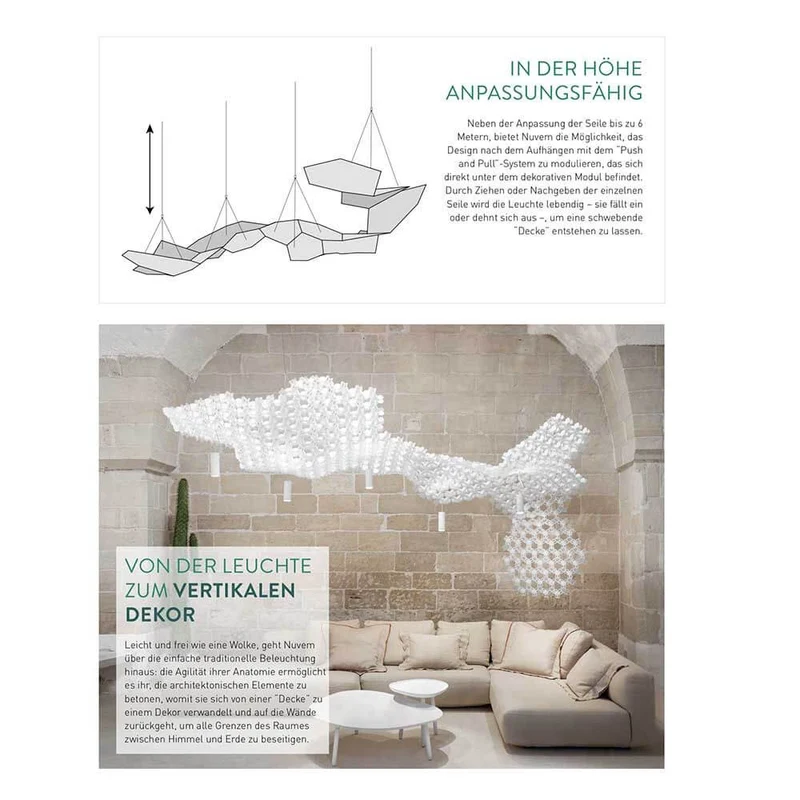 IN DER HÖHE ANPASSUNGSFÄHIG

Neben der Anpassung der Seile bis zu 6 Metern, bietet Nuvem die Möglichkeit, das Design nach dem Aufhängen mit dem "Push and Pull"-System zu modulieren, das sich direkt unter dem dekorativen Modul befindet. Durch Ziehen oder Nachgeben der einzelnen Seile wird die Leuchte lebendig – sie fällt ein oder dehnt sich aus –, um eine schwebende "Decke" entstehen zu lassen.

VON DER LEUCHTE ZUM VERTIKALEN DEKOR

Leicht und frei wie eine Wolke, geht Nuvem über die einfache traditionelle Beleuchtung hinaus: die Agilität ihrer Anatomie ermöglicht es ihr, die architektonischen Elemente zu betonen, womit sie sich von einer "Decke" zu einem Dekor verwandelt und auf die Wände zurückgeht, um alle Grenzen des Raumes zwischen Himmel und Erde zu beseitigen.